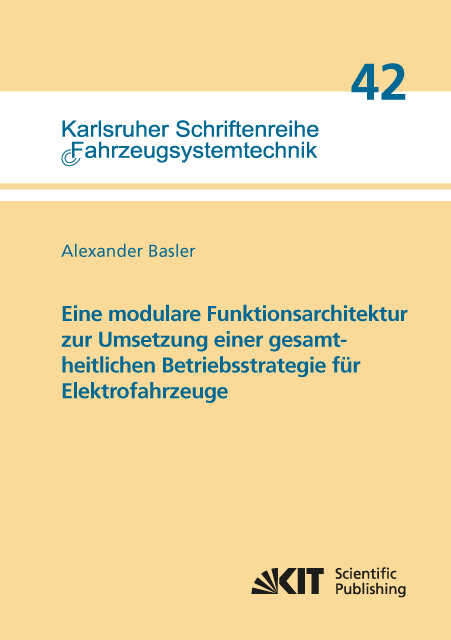 42

Karlsruher Schriftenreihe
Fahrzeugsystemtechnik

Alexander Basler

Eine modulare Funktionsarchitektur zur Umsetzung einer gesamtheitlichen Betriebsstrategie für Elektrofahrzeuge

KIT Scientific Publishing